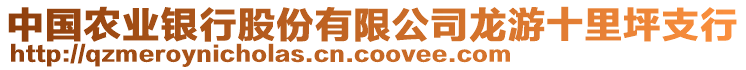 中国农业银行股份有限公司龙游十里坪支行
http://qzmeroynicholas.cn.coovee.com